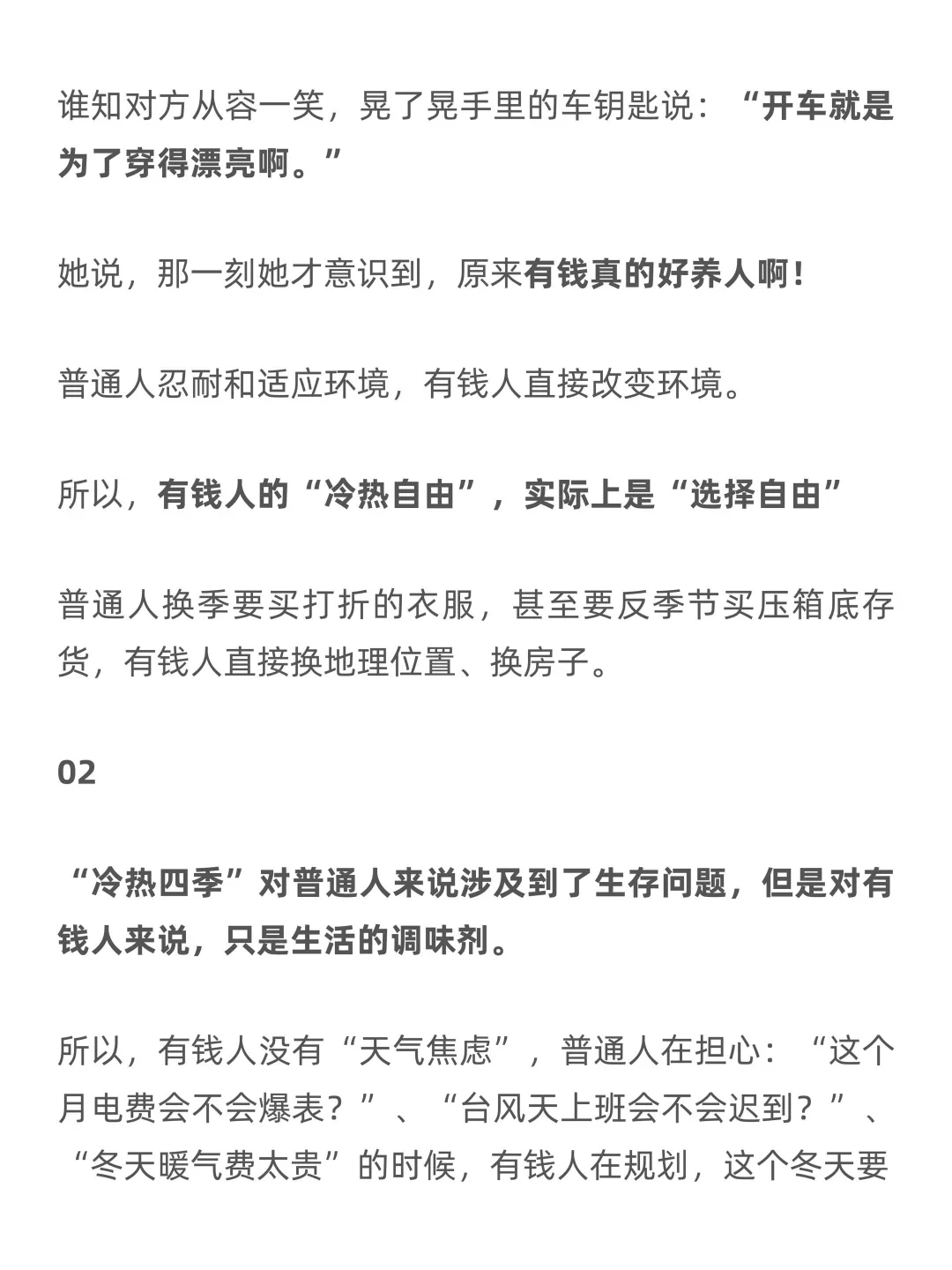 谁知对方从容一笑，晃了晃手里的车钥匙说：“开车就是为了穿得漂亮啊。”

她说，那一刻她才意识到，原来有钱真的好养人啊！

普通人忍耐和适应环境，有钱人直接改变环境。

所以，有钱人的“冷热自由”，实际上是“选择自由”

普通人换季要买打折的衣服，甚至要反季节买压箱底存货，有钱人直接换地理位置、换房子。

02

“冷热四季”对普通人来说涉及到了生存问题，但是对有钱人来说，只是生活的调味剂。

所以，有钱人没有“天气焦虑”，普通人在担心：“这个月电费会不会爆表？”、“台风天上班会不会迟到？”、“冬天暖气费太贵”的时候，有钱人在规划，这个冬天要